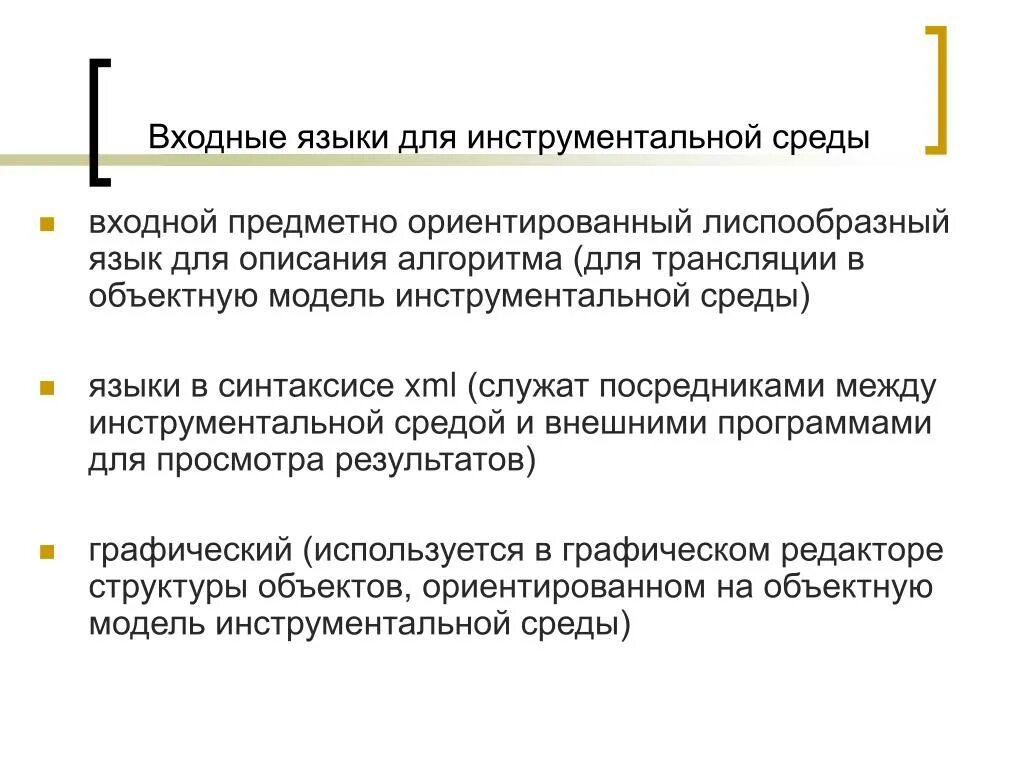 Входные языки для инструментальной среды

• входной предметно ориентированный лиспообразный язык для описания алгоритма (для трансляции в объектную модель инструментальной среды)

• языки в синтаксисе xml (служат посредниками между инструментальной средой и внешними программами для просмотра результатов)

• графический (используется в графическом редакторе структуры объектов, ориентированном на объектную модель инструментальной среды)